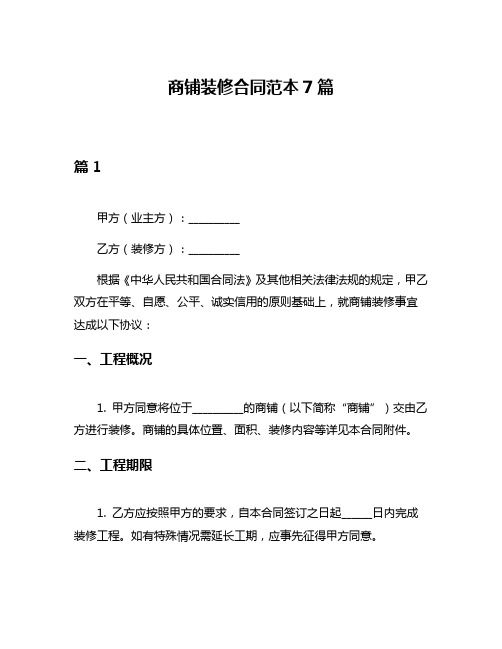 商铺装修合同范本 7 篇

篇 1

甲方（业主方）：__________

乙方（装修方）：__________

根据《中华人民共和国合同法》及其他相关法律法规的规定，甲乙双方在平等、自愿、公平、诚实信用的原则基础上，就商铺装修事宜达成以下协议：

一、工程概况

1. 甲方同意将位于__________的商铺（以下简称“商铺”）交由乙方进行装修。商铺的具体位置、面积、装修内容等详见本合同附件。

二、工程期限

1. 乙方应按照甲方的要求，自本合同签订之日起______日内完成装修工程。如有特殊情况需延长工期，应事先征得甲方同意。